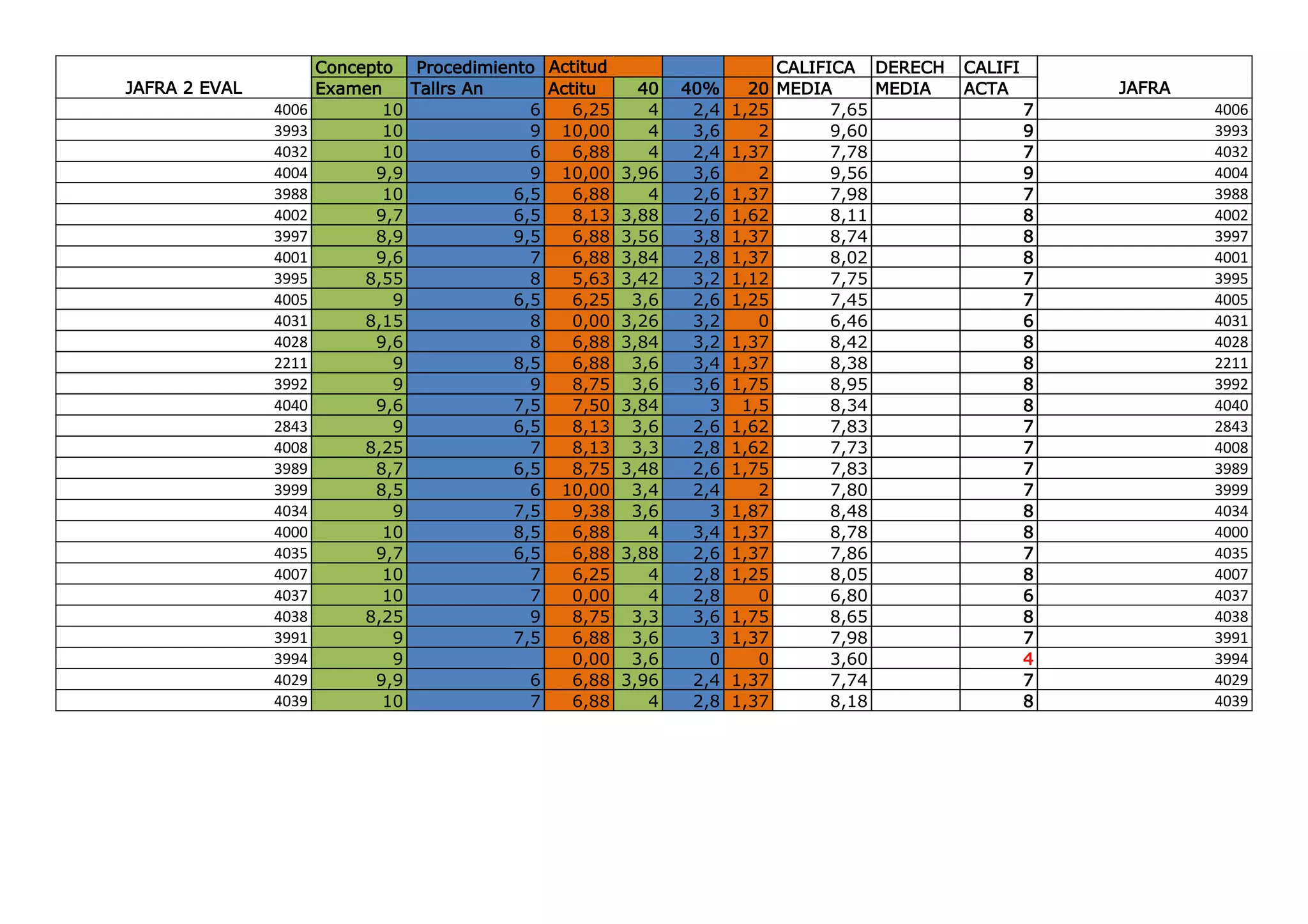 | JAFRA 2 EVAL | Concepto Examen | Procedimiento Tallrs An | Actitud Actitu | 40 | 40% | 20 | CALIFICA MEDIA | DERECH MEDIA | CALIFI ACTA | JAFRA |
|---|---|---|---|---|---|---|---|---|---|---|
| 4006 | 10 | 6 | 6,25 | 4 | 2,4 | 1,25 | 7,65 | | 7 | 4006 |
| 3993 | 10 | 9 | 10,00 | 4 | 3,6 | 2 | 9,60 | | 9 | 3993 |
| 4032 | 10 | 6 | 6,88 | 4 | 2,4 | 1,37 | 7,78 | | 7 | 4032 |
| 4004 | 9,9 | 9 | 10,00 | 3,96 | 3,6 | 2 | 9,56 | | 9 | 4004 |
| 3988 | 10 | 6,5 | 6,88 | 4 | 2,6 | 1,37 | 7,98 | | 7 | 3988 |
| 4002 | 9,7 | 6,5 | 8,13 | 3,88 | 2,6 | 1,62 | 8,11 | | 8 | 4002 |
| 3997 | 8,9 | 9,5 | 6,88 | 3,56 | 3,8 | 1,37 | 8,74 | | 8 | 3997 |
| 4001 | 9,6 | 7 | 6,88 | 3,84 | 2,8 | 1,37 | 8,02 | | 8 | 4001 |
| 3995 | 8,55 | 8 | 5,63 | 3,42 | 3,2 | 1,12 | 7,75 | | 7 | 3995 |
| 4005 | 9 | 6,5 | 6,25 | 3,6 | 2,6 | 1,25 | 7,45 | | 7 | 4005 |
| 4031 | 8,15 | 8 | 0,00 | 3,26 | 3,2 | 0 | 6,46 | | 6 | 4031 |
| 4028 | 9,6 | 8 | 6,88 | 3,84 | 3,2 | 1,37 | 8,42 | | 8 | 4028 |
| 2211 | 9 | 8,5 | 6,88 | 3,6 | 3,4 | 1,37 | 8,38 | | 8 | 2211 |
| 3992 | 9 | 9 | 8,75 | 3,6 | 3,6 | 1,75 | 8,95 | | 8 | 3992 |
| 4040 | 9,6 | 7,5 | 7,50 | 3,84 | 3 | 1,5 | 8,34 | | 8 | 4040 |
| 2843 | 9 | 6,5 | 8,13 | 3,6 | 2,6 | 1,62 | 7,83 | | 7 | 2843 |
| 4008 | 8,25 | 7 | 8,13 | 3,3 | 2,8 | 1,62 | 7,73 | | 7 | 4008 |
| 3989 | 8,7 | 6,5 | 8,75 | 3,48 | 2,6 | 1,75 | 7,83 | | 7 | 3989 |
| 3999 | 8,5 | 6 | 10,00 | 3,4 | 2,4 | 2 | 7,80 | | 7 | 3999 |
| 4034 | 9 | 7,5 | 9,38 | 3,6 | 3 | 1,87 | 8,48 | | 8 | 4034 |
| 4000 | 10 | 8,5 | 6,88 | 4 | 3,4 | 1,37 | 8,78 | | 8 | 4000 |
| 4035 | 9,7 | 6,5 | 6,88 | 3,88 | 2,6 | 1,37 | 7,86 | | 7 | 4035 |
| 4007 | 10 | 7 | 6,25 | 4 | 2,8 | 1,25 | 8,05 | | 8 | 4007 |
| 4037 | 10 | 7 | 0,00 | 4 | 2,8 | 0 | 6,80 | | 6 | 4037 |
| 4038 | 8,25 | 9 | 8,75 | 3,3 | 3,6 | 1,75 | 8,65 | | 8 | 4038 |
| 3991 | 9 | 7,5 | 6,88 | 3,6 | 3 | 1,37 | 7,98 | | 7 | 3991 |
| 3994 | 9 | | 0,00 | 3,6 | 0 | 0 | 3,60 | | 4 | 3994 |
| 4029 | 9,9 | 6 | 6,88 | 3,96 | 2,4 | 1,37 | 7,74 | | 7 | 4029 |
| 4039 | 10 | 7 | 6,88 | 4 | 2,8 | 1,37 | 8,18 | | 8 | 4039 |